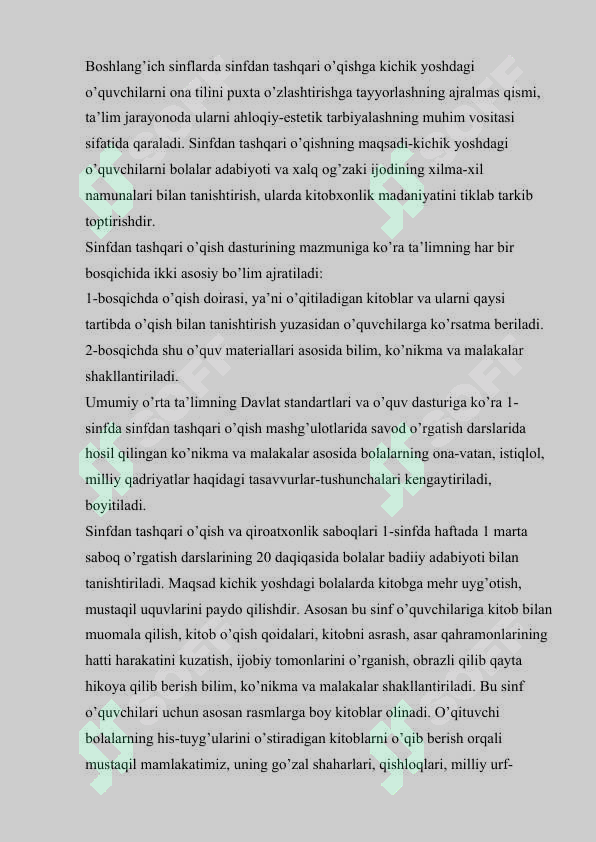 Boshlang'ich sinflarda sinfdan tashqari o'qishga kichik yoshdagi o'quvchilarni ona tilini puxta o'zlashtirishga tayyorlashning ajralmas qismi, ta'lim jarayonoda ularni ahloqiy-estetik tarbiyalashning muhim vositasi sifatida qaraladi. Sinfdan tashqari o'qishning maqsadi-kichik yoshdagi o'quvchilarni bolalar adabiyoti va xalq og'zaki ijodining xilma-xil namunalari bilan tanishtirish, ularda kitobxonlik madaniyatini tiklab tarkib toptirishdir.
Sinfdan tashqari o'qish dasturining mazmuniga ko'ra ta'limning har bir bosqichida ikki asosiy bo'lim ajratiladi:
1-bosqichda o'qish doirasi, ya'ni o'qitiladigan kitoblar va ularni qaysi tartibda o'qish bilan tanishtirish yuzasidan o'quvchilarga ko'rsatma beriladi.
2-bosqichda shu o'quv materiallari asosida bilim, ko'nikma va malakalar shakllantiriladi.
Umumiy o'rta ta'limning Davlat standartlari va o'quv dasturiga ko'ra 1-sinfda sinfdan tashqari o'qish mashg'ulotlarida savod o'rgatish darslarida hosil qilingan ko'nikma va malakalar asosida bolalarning ona-vatan, istiqlol, milliy qadriyatlar haqidagi tasavvurlar-tushunchalari kengaytiriladi, boyitiladi.
Sinfdan tashqari o'qish va qiroatxonlik saboqlari 1-sinfda haftada 1 marta saboq o'rgatish darslarining 20 daqiqasida bolalar badiiy adabiyoti bilan tanishtiriladi. Maqsad kichik yoshdagi bolalarda kitobga mehr uyg'otish, mustaqil uquvlarini paydo qilishdir. Asosan bu sinf o'quvchilariga kitob bilan muomala qilish, kitob o'qish qoidalari, kitobni asrash, asar qahramonlarining hatti harakatini kuzatish, ijobiy tomonlarini o'rganish, obrazli qilib qayta hikoya qilib berish bilim, ko'nikma va malakalar shakllantiriladi. Bu sinf o'quvchilari uchun asosan rasmlarga boy kitoblar olinadi. O'qituvchi bolalarning his-tuyg'ularini o'stiradigan kitoblarni o'qib berish orqali mustaqil mamlakatimiz, uning go'zal shaharlari, qishloqlari, milliy urf-